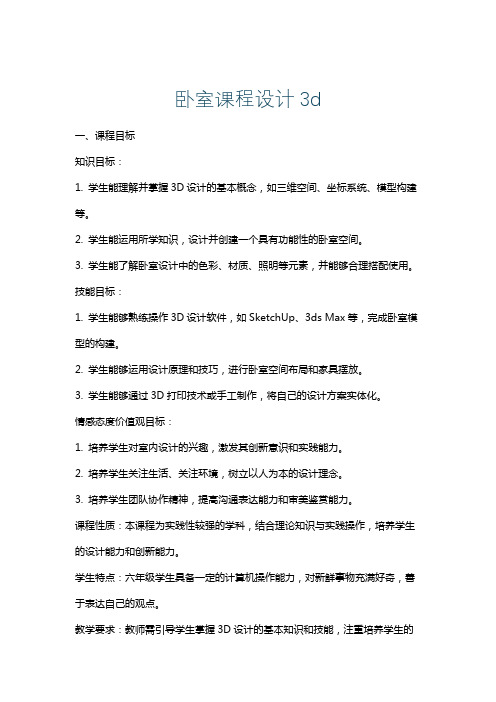 卧室课程设计 3d

一、课程目标

知识目标：

1. 学生能理解并掌握 3D 设计的基本概念，如三维空间、坐标系统、模型构建等。

2. 学生能运用所学知识，设计并创建一个具有功能性的卧室空间。

3. 学生能了解卧室设计中的色彩、材质、照明等元素，并能够合理搭配使用。

技能目标：

1. 学生能够熟练操作 3D 设计软件，如 SketchUp、3ds Max 等，完成卧室模型的构建。

2. 学生能够运用设计原理和技巧，进行卧室空间布局和家具摆放。

3. 学生能够通过 3D 打印技术或手工制作，将自己的设计方案实体化。

情感态度价值观目标：

1. 培养学生对室内设计的兴趣，激发其创新意识和实践能力。

2. 培养学生关注生活、关注环境，树立以人为本的设计理念。

3. 培养学生团队协作精神，提高沟通表达能力和审美鉴赏能力。

课程性质：本课程为实践性较强的学科，结合理论知识与实践操作，培养学生的设计能力和创新能力。

学生特点：六年级学生具备一定的计算机操作能力，对新鲜事物充满好奇，善于表达自己的观点。

教学要求：教师需引导学生掌握 3D 设计的基本知识和技能，注重培养学生的